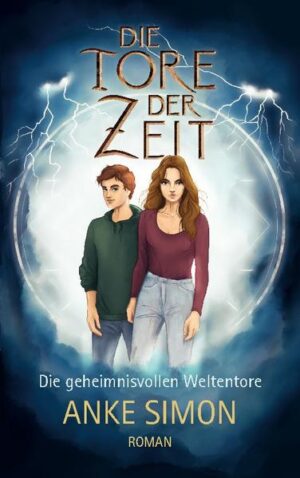 DIE TORE DER ZEIT

Die geheimnisvollen Weltentore

ANKE SIMON

ROMAN